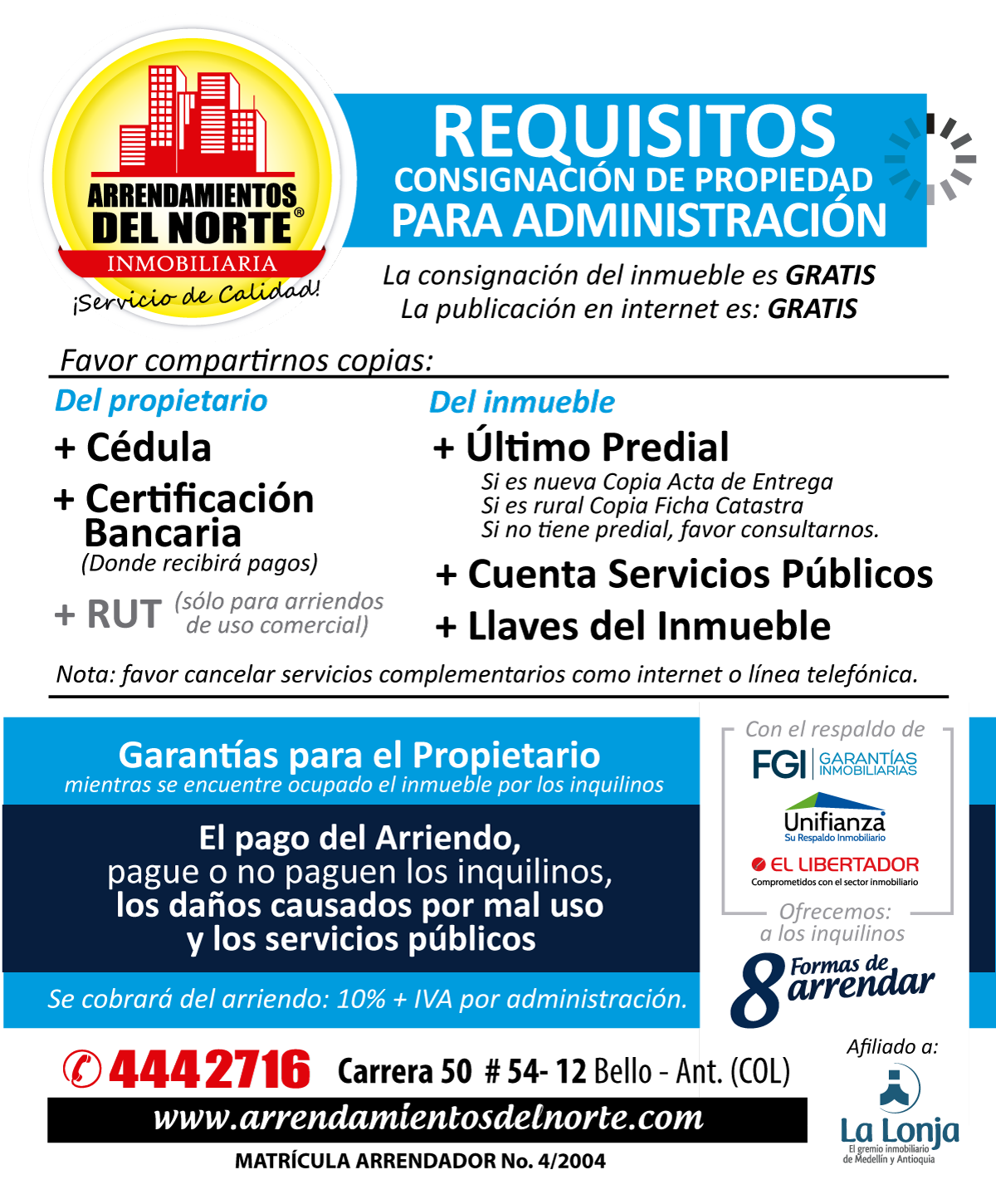 ARRENDAMIENTOS DEL NORTE®
INMOBILIARIA
¡Servicio de Calidad!

REQUISITOS
CONSIGNACIÓN DE PROPIEDAD
PARA ADMINISTRACIÓN

La consignación del inmueble es GRATIS
La publicación en internet es: GRATIS

Favor compartirnos copias:

Del propietario
+ Cédula
+ Certificación Bancaria
(Donde recibirá pagos)
+ RUT (sólo para arriendos de uso comercial)

Del inmueble
+ Último Predial
Si es nueva Copia Acta de Entrega
Si es rural Copia Ficha Catastra
Si no tiene predial, favor consultarnos.
+ Cuenta Servicios Públicos
+ Llaves del Inmueble

Nota: favor cancelar servicios complementarios como internet o línea telefónica.

Garantías para el Propietario
mientras se encuentre ocupado el inmueble por los inquilinos

El pago del Arriendo, pague o no paguen los inquilinos, los daños causados por mal uso y los servicios públicos

Se cobrará del arriendo: 10% + IVA por administración.

Con el respaldo de
FGI GARANTÍAS INMOBILIARIAS
Unifianza
Su Respaldo Inmobiliario
EL LIBERTADOR
Comprometidos con el sector inmobiliario

Ofrecemos:
a los inquilinos
8 Formas de arrendar

4442716 Carrera 50 # 54- 12 Bello - Ant. (COL)

www.arrendamientosdelnorte.com

MATRÍCULA ARRENDADOR No. 4/2004

Afiliado a:
La Lonja
El gremio inmobiliario de Medellín y Antioquia